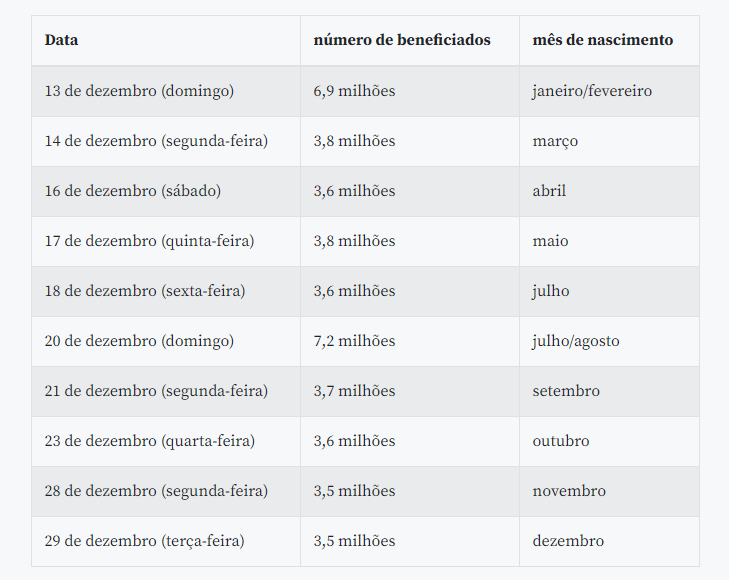 | Data | número de beneficiados | mês de nascimento |
|---|---|---|
| 13 de dezembro (domingo) | 6,9 milhões | janeiro/fevereiro |
| 14 de dezembro (segunda-feira) | 3,8 milhões | março |
| 16 de dezembro (sábado) | 3,6 milhões | abril |
| 17 de dezembro (quinta-feira) | 3,8 milhões | maio |
| 18 de dezembro (sexta-feira) | 3,6 milhões | julho |
| 20 de dezembro (domingo) | 7,2 milhões | julho/agosto |
| 21 de dezembro (segunda-feira) | 3,7 milhões | setembro |
| 23 de dezembro (quarta-feira) | 3,6 milhões | outubro |
| 28 de dezembro (segunda-feira) | 3,5 milhões | novembro |
| 29 de dezembro (terça-feira) | 3,5 milhões | dezembro |